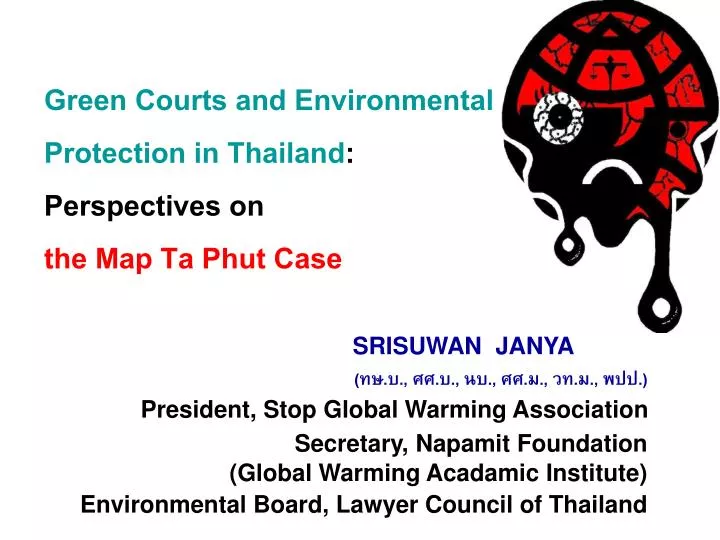 Green Courts and Environmental Protection in Thailand: Perspectives on the Map Ta Phut Case

SRISUWAN JANYA

(ทษ.บ., ศศ.บ., นบ., ศศ.ม., วท.ม., พปป.)

President, Stop Global Warming Association

Secretary, Napamit Foundation (Global Warming Acadamic Institute)

Environmental Board, Lawyer Council of Thailand